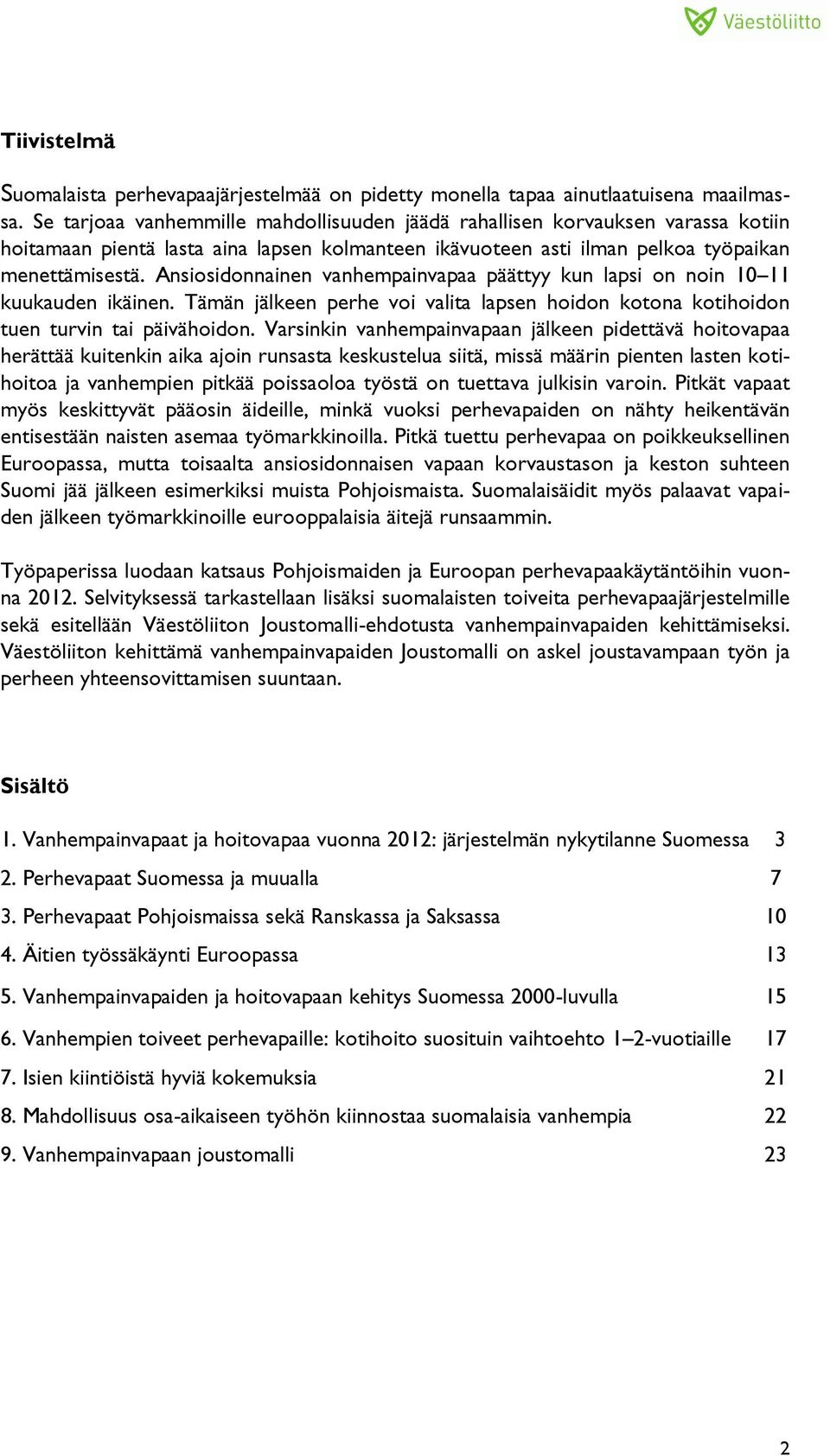 Väestöliitto

Tiivistelmä

Suomalaista perhevapaajärjestelmää on pidetty monella tapaa ainutlaatuisena maailmassa. Se tarjoaa vanhemmille mahdollisuuden jäädä rahallisen korvauksen varassa kotiin hoitamaan pientä lasta aina lapsen kolmanteen ikävuoteen asti ilman pelkoa työpaikan menettämisestä. Ansiosidonnainen vanhempainvapaa päättyy kun lapsi on noin 10–11 kuukauden ikäinen. Tämän jälkeen perhe voi valita lapsen hoidon kotona kotihoidon tuen turvin tai päivähoidon. Varsinkin vanhempainvapaan jälkeen pidettävä hoitovapaa herättää kuitenkin aika ajoin runsasta keskustelua siitä, missä määrin pienten lasten kotihoitoa ja vanhempien pitkää poissaoloa työstä on tuettava julkisin varoin. Pitkät vapaat myös keskittyvät pääosin äideille, minkä vuoksi perhevapaiden on nähty heikentävän entisestään naisten asemaa työmarkkinoilla. Pitkä tuettu perhevapaa on poikkeuksellinen Euroopassa, mutta toisaalta ansiosidonnaisen vapaan korvaustason ja keston suhteen Suomi jää jälkeen esimerkiksi muista Pohjoismaista. Suomalaisäidit myös palaavat vapaiden jälkeen työmarkkinoille eurooppalaisia äitejä runsaammin.

Työpaperissa luodaan katsaus Pohjoismaiden ja Euroopan perhevapaakäytäntöihin vuonna 2012. Selvityksessä tarkastellaan lisäksi suomalaisten toiveita perhevapaajärjestelmille sekä esitellään Väestöliiton Joustomalli-ehdotusta vanhempainvapaiden kehittämiseksi. Väestöliiton kehittämä vanhempainvapaiden Joustomalli on askel joustavampaan työn ja perheen yhteensovittamisen suuntaan.

Sisältö

1. Vanhempainvapaat ja hoitovapaa vuonna 2012: järjestelmän nykytilanne Suomessa 3
2. Perhevapaat Suomessa ja muualla 7
3. Perhevapaat Pohjoismaissa sekä Ranskassa ja Saksassa 10
4. Äitien työssäkäynti Euroopassa 13
5. Vanhempainvapaiden ja hoitovapaan kehitys Suomessa 2000-luvulla 15
6. Vanhempien toiveet perhevapaille: kotihoito suosituin vaihtoehto 1–2-vuotiaille 17
7. Isien kiintiöistä hyviä kokemuksia 21
8. Mahdollisuus osa-aikaiseen työhön kiinnostaa suomalaisia vanhempia 22
9. Vanhempainvapaan joustomalli 23

2